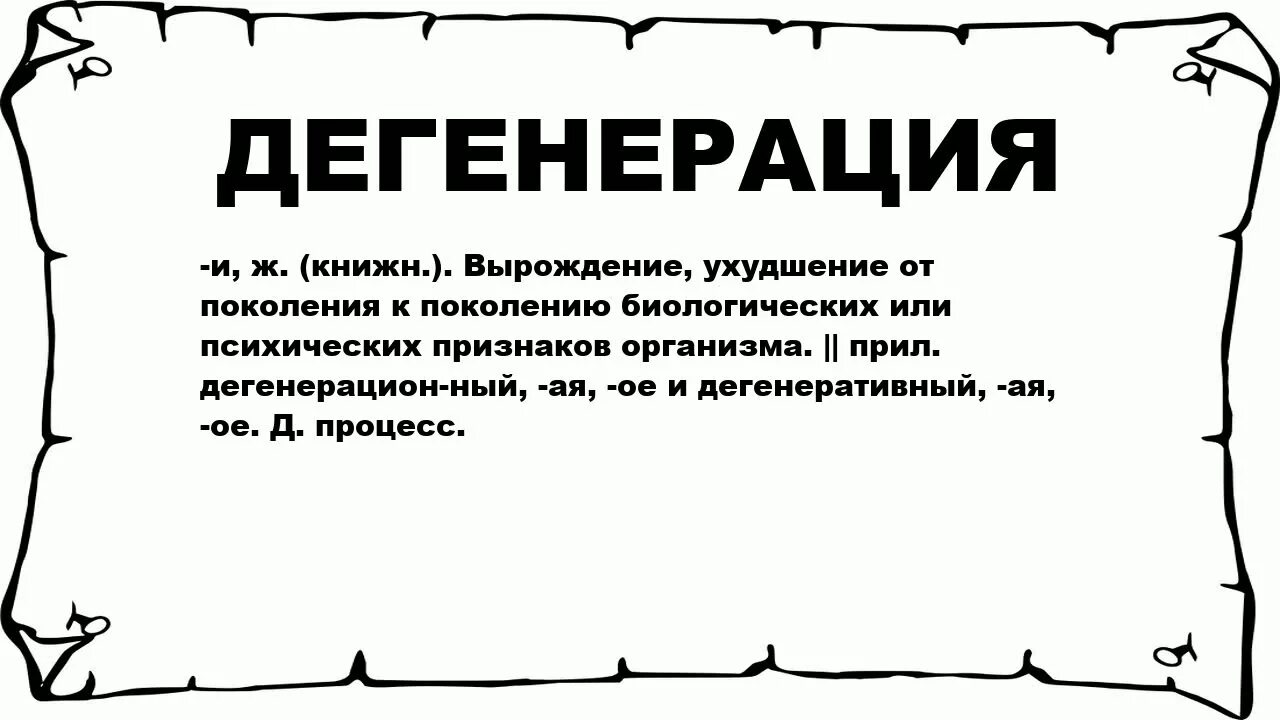 ДЕГЕНЕРАЦИЯ

-и, ж. (книжн.). Вырождение, ухудшение от поколения к поколению биологических или психических признаков организма. || прил. дегенерацион-ный, -ая, -ое и дегенеративный, -ая, -ое. Д. процесс.